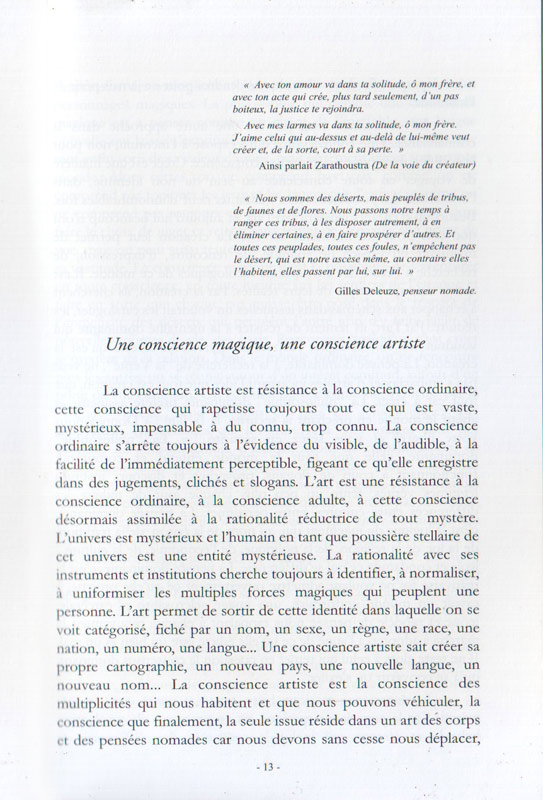 « Avec ton amour va dans ta solitude, ô mon frère, et avec ton acte qui crée, plus tard seulement, d'un pas boiteux, la justice te rejoindra.

Avec mes larmes va dans ta solitude, ô mon frère. J'aime celui qui au-dessus et au-delà de lui-même veut créer et, de la sorte, court à sa perte. »

Ainsi parlait Zarathoustra (De la voie du créateur)

« Nous sommes des déserts, mais peuplés de tribus, de faunes et de flores. Nous passons notre temps à ranger ces tribus, à les disposer autrement, à en éliminer certaines, à en faire prospérer d'autres. Et toutes ces peuplades, toutes ces foules, n'empêchent pas le désert, qui est notre ascèse même, au contraire elles l'habitent, elles passent par lui, sur lui. »

Gilles Deleuze, penseur nomade.

Une conscience magique, une conscience artiste

La conscience artiste est résistance à la conscience ordinaire, cette conscience qui rapetisse toujours tout ce qui est vaste, mystérieux, impensable à du connu, trop connu. La conscience ordinaire s'arrête toujours à l'évidence du visible, de l'audible, à la facilité de l'immédiatement perceptible, figeant ce qu'elle enregistre dans des jugements, clichés et slogans. L'art est une résistance à la conscience ordinaire, à la conscience adulte, à cette conscience désormais assimilée à la rationalité réductrice de tout mystère. L'univers est mystérieux et l'humain en tant que poussière stellaire de cet univers est une entité mystérieuse. La rationalité avec ses instruments et institutions cherche toujours à identifier, à normaliser, à uniformiser les multiples forces magiques qui peuplent une personne. L'art permet de sortir de cette identité dans laquelle on se voit catégorisé, fiché par un nom, un sexe, un règne, une race, une nation, un numéro, une langue... Une conscience artiste sait créer sa propre cartographie, un nouveau pays, une nouvelle langue, un nouveau nom... La conscience artiste est la conscience des multiplicités qui nous habitent et que nous pouvons véhiculer, la conscience que finalement, la seule issue réside dans un art des corps et des pensées nomades car nous devons sans cesse nous déplacer,

- 13 -